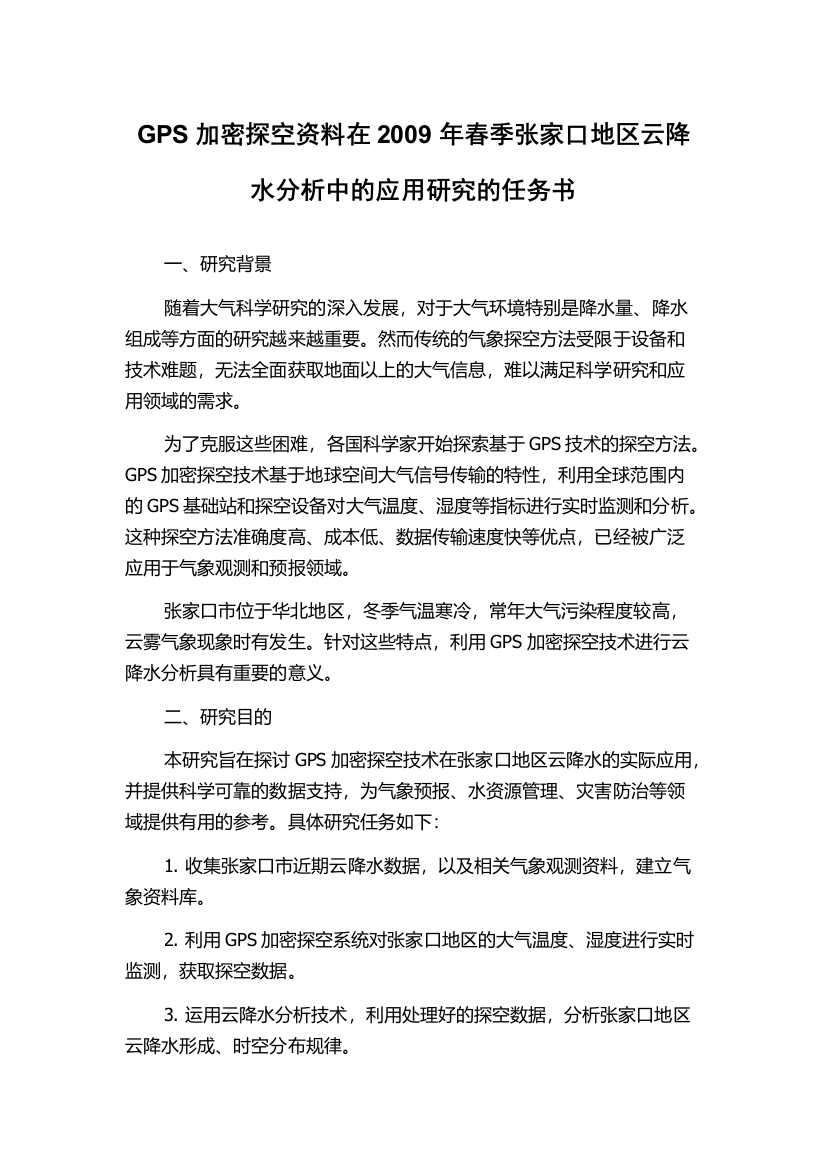 GPS 加密探空资料在 2009 年春季张家口地区云降水分析中的应用研究的任务书

一、研究背景

随着大气科学研究的深入发展，对于大气环境特别是降水量、降水组成等方面的研究越来越重要。然而传统的气象探空方法受限于设备和技术难题，无法全面获取地面以上的大气信息，难以满足科学研究和应用领域的需求。

为了克服这些困难，各国科学家开始探索基于 GPS 技术的探空方法。GPS 加密探空技术基于地球空间大气信号传输的特性，利用全球范围内的 GPS 基础站和探空设备对大气温度、湿度等指标进行实时监测和分析。这种探空方法准确度高、成本低、数据传输速度快等优点，已经被广泛应用于气象观测和预报领域。

张家口市位于华北地区，冬季气温寒冷，常年大气污染程度较高，云雾气象现象时有发生。针对这些特点，利用 GPS 加密探空技术进行云降水分析具有重要的意义。

二、研究目的

本研究旨在探讨 GPS 加密探空技术在张家口地区云降水的实际应用，并提供科学可靠的数据支持，为气象预报、水资源管理、灾害防治等领域提供有用的参考。具体研究任务如下：

1. 收集张家口市近期云降水数据，以及相关气象观测资料，建立气象资料库。

2. 利用 GPS 加密探空系统对张家口地区的大气温度、湿度进行实时监测，获取探空数据。

3. 运用云降水分析技术，利用处理好的探空数据，分析张家口地区云降水形成、时空分布规律。